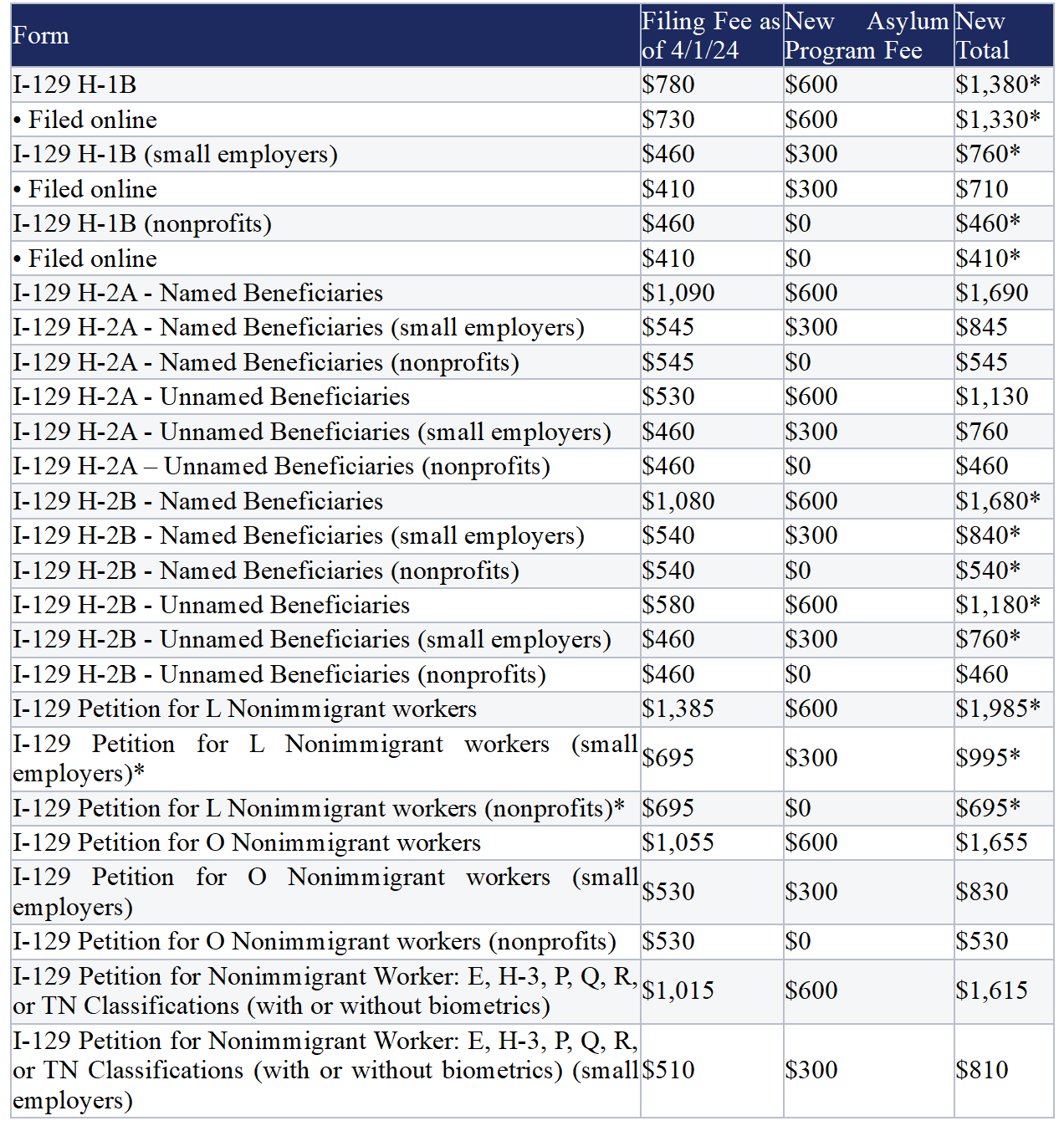 | Form | Filing Fee as of 4/1/24 | New Asylum Program Fee | New Total |
|---|---|---|---|
| I-129 H-1B | \$780 | \$600 | \$1,380* |
| • Filed online | \$730 | \$600 | \$1,330* |
| I-129 H-1B (small employers) | \$460 | \$300 | \$760* |
| • Filed online | \$410 | \$300 | \$710 |
| I-129 H-1B (nonprofits) | \$460 | \$0 | \$460* |
| • Filed online | \$410 | \$0 | \$410* |
| I-129 H-2A - Named Beneficiaries | \$1,090 | \$600 | \$1,690 |
| I-129 H-2A - Named Beneficiaries (small employers) | \$545 | \$300 | \$845 |
| I-129 H-2A - Named Beneficiaries (nonprofits) | \$545 | \$0 | \$545 |
| I-129 H-2A - Unnamed Beneficiaries | \$530 | \$600 | \$1,130 |
| I-129 H-2A - Unnamed Beneficiaries (small employers) | \$460 | \$300 | \$760 |
| I-129 H-2A – Unnamed Beneficiaries (nonprofits) | \$460 | \$0 | \$460 |
| I-129 H-2B - Named Beneficiaries | \$1,080 | \$600 | \$1,680* |
| I-129 H-2B - Named Beneficiaries (small employers) | \$540 | \$300 | \$840* |
| I-129 H-2B - Named Beneficiaries (nonprofits) | \$540 | \$0 | \$540* |
| I-129 H-2B - Unnamed Beneficiaries | \$580 | \$600 | \$1,180* |
| I-129 H-2B - Unnamed Beneficiaries (small employers) | \$460 | \$300 | \$760* |
| I-129 H-2B - Unnamed Beneficiaries (nonprofits) | \$460 | \$0 | \$460 |
| I-129 Petition for L Nonimmigrant workers | \$1,385 | \$600 | \$1,985* |
| I-129 Petition for L Nonimmigrant workers (small employers)* | \$695 | \$300 | \$995* |
| I-129 Petition for L Nonimmigrant workers (nonprofits)* | \$695 | \$0 | \$695* |
| I-129 Petition for O Nonimmigrant workers | \$1,055 | \$600 | \$1,655 |
| I-129 Petition for O Nonimmigrant workers (small employers) | \$530 | \$300 | \$830 |
| I-129 Petition for O Nonimmigrant workers (nonprofits) | \$530 | \$0 | \$530 |
| I-129 Petition for Nonimmigrant Worker: E, H-3, P, Q, R, or TN Classifications (with or without biometrics) | \$1,015 | \$600 | \$1,615 |
| I-129 Petition for Nonimmigrant Worker: E, H-3, P, Q, R, or TN Classifications (with or without biometrics) (small employers) | \$510 | \$300 | \$810 |